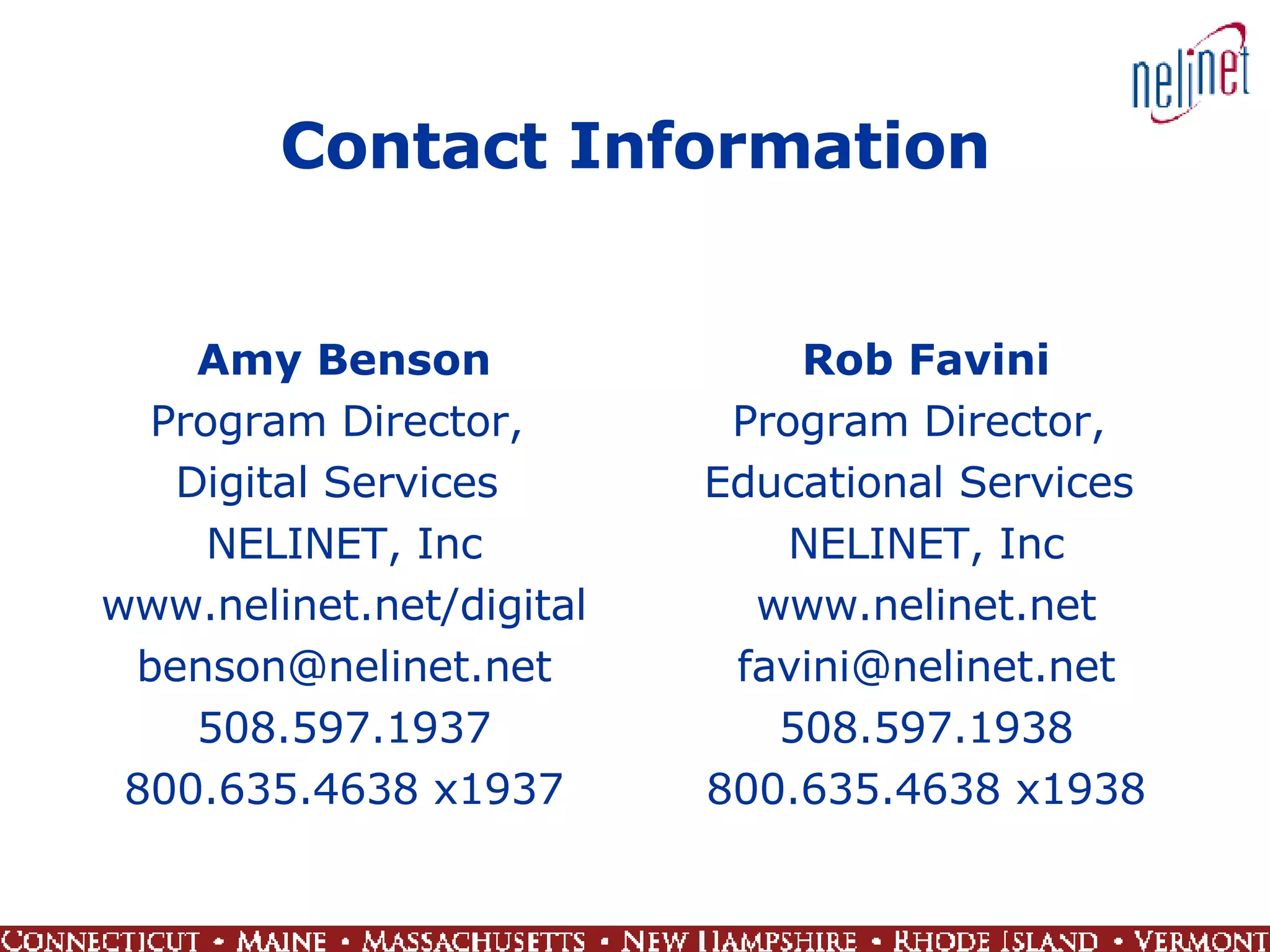 nelinet

Contact Information

Amy Benson
Program Director,
Digital Services
NELINET, Inc
www.nelinet.net/digital
benson@nelinet.net
508.597.1937
800.635.4638 x1937

Rob Favini
Program Director,
Educational Services
NELINET, Inc
www.nelinet.net
favini@nelinet.net
508.597.1938
800.635.4638 x1938

CONNECTICUT • MAINE • MASSACHUSETTS • NEW HAMPSHIRE • RHODE ISLAND • VERMONT